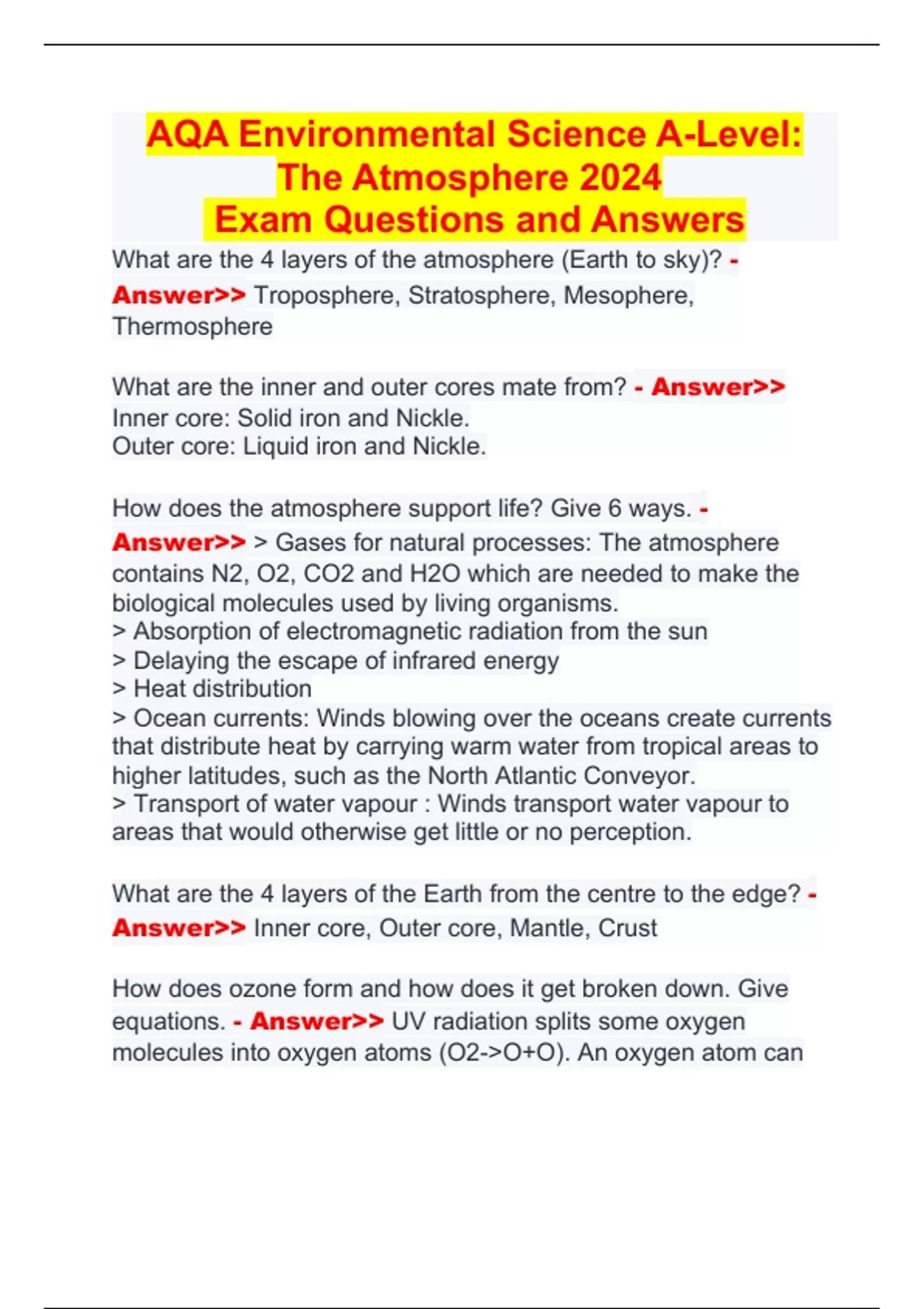 AQA Environmental Science A-Level: The Atmosphere 2024
Exam Questions and Answers

What are the 4 layers of the atmosphere (Earth to sky)? - Answer>> Troposphere, Stratosphere, Mesophere, Thermosphere

What are the inner and outer cores mate from? - Answer>> Inner core: Solid iron and Nickle.
Outer core: Liquid iron and Nickle.

How does the atmosphere support life? Give 6 ways. - Answer>> > Gases for natural processes: The atmosphere contains N2, O2, CO2 and H2O which are needed to make the biological molecules used by living organisms.
> Absorption of electromagnetic radiation from the sun
> Delaying the escape of infrared energy
> Heat distribution
> Ocean currents: Winds blowing over the oceans create currents that distribute heat by carrying warm water from tropical areas to higher latitudes, such as the North Atlantic Conveyor.
> Transport of water vapour : Winds transport water vapour to areas that would otherwise get little or no perception.

What are the 4 layers of the Earth from the centre to the edge? - Answer>> Inner core, Outer core, Mantle, Crust

How does ozone form and how does it get broken down. Give equations. - Answer>> UV radiation splits some oxygen molecules into oxygen atoms (O2->O+O). An oxygen atom can